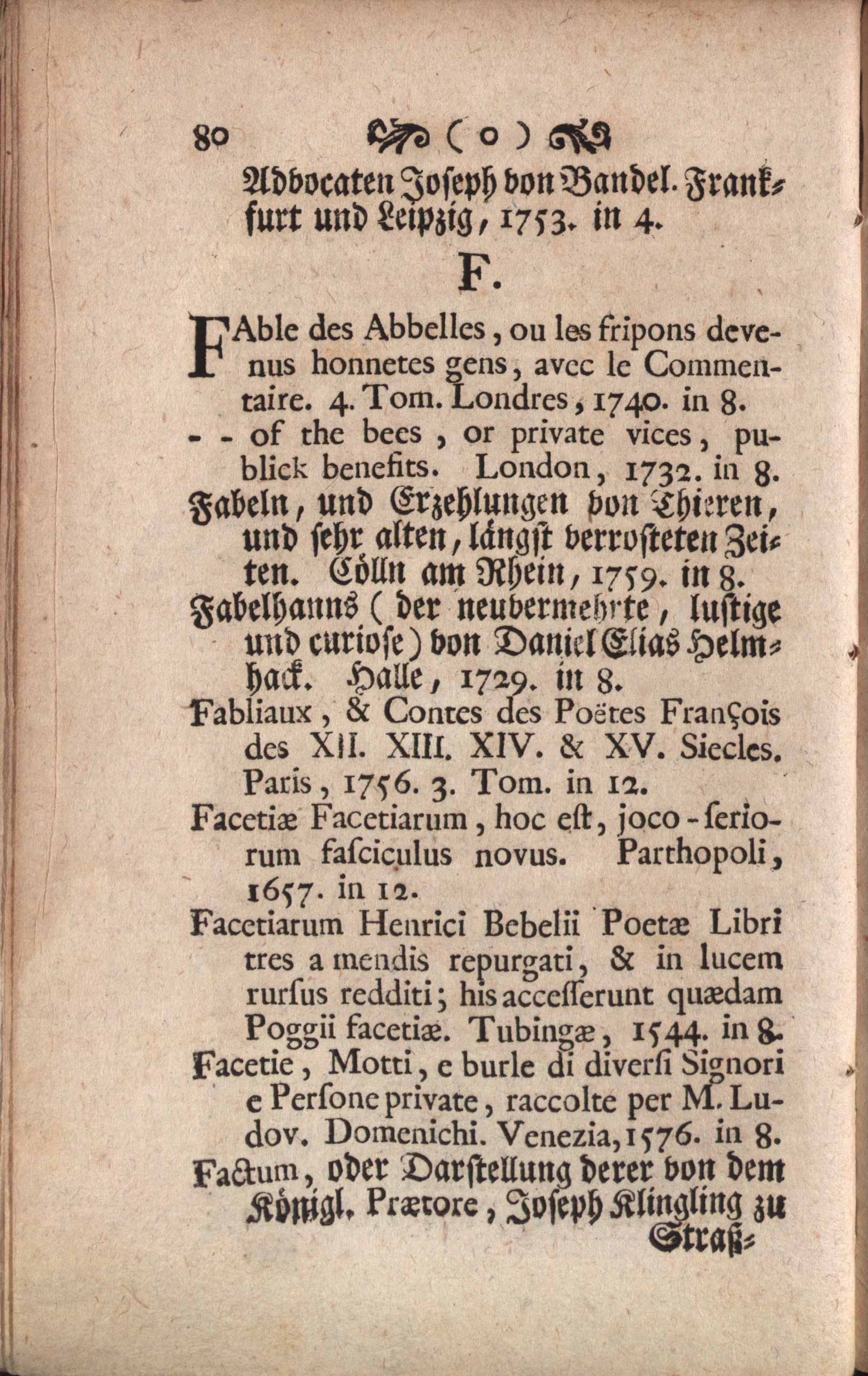 80 ( o )

Advocaten Joseph von Bandel. Frankfurt und Leipzig, 1753. in 4.

F.

FAble des Abbelles, ou les fripons devenus honnetes gens, avec le Commentaire. 4. Tom. Londres, 1740. in 8.

- - of the bees, or private vices, publick benefits. London, 1732. in 8.

Fabeln, und Erzehlungen von Thieren, und sehr alten, längst verrosteten Zeiten. Cölln am Rhein, 1759. in 8.

Fabelhanns (der neuvermehrte, lustige und curiose) von Daniel Elias Helmhack. Halle, 1729. in 8.

Fabliaux, & Contes des Poëtes François des XII. XIII. XIV. & XV. Siecles. Paris, 1756. 3. Tom. in 12.

Facetiæ Facetiarum, hoc est, joco-seriorum fasciculus novus. Parthopoli, 1657. in 12.

Facetiarum Henrici Bebelii Poetæ Libri tres a mendis repurgati, & in lucem rursus redditi; his accesserunt quædam Poggii facetiæ. Tubingæ, 1544. in 8.

Facetie, Motti, e burle di diversi Signori e Persone private, raccolte per M. Ludov. Domenichi. Venezia, 1576. in 8.

Factum, oder Darstellung derer von dem Königl. Prætore, Joseph Klingling zu Straß-